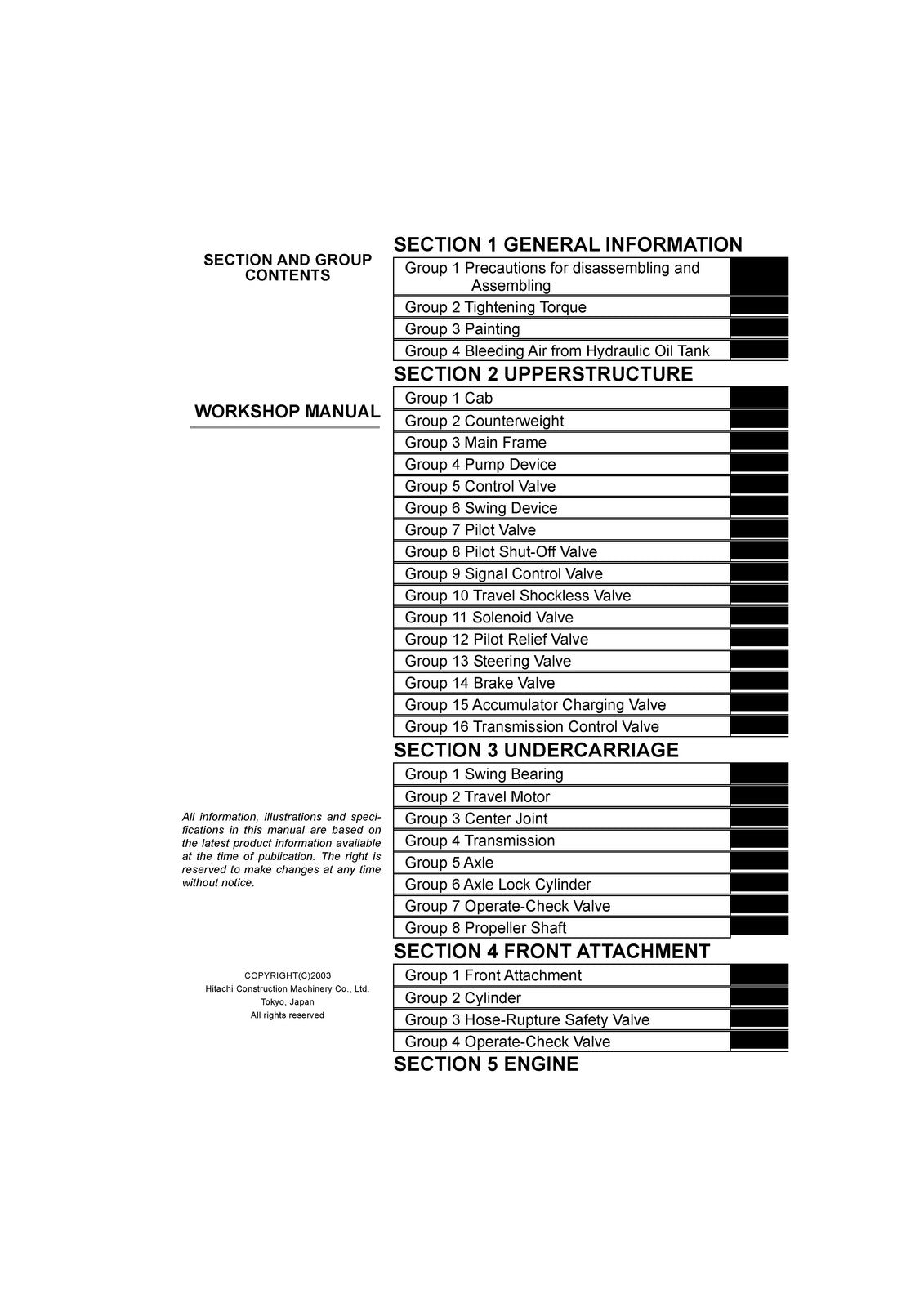 SECTION AND GROUP CONTENTS

WORKSHOP MANUAL

All information, illustrations and specifications in this manual are based on the latest product information available at the time of publication. The right is reserved to make changes at any time without notice.

COPYRIGHT(C)2003
Hitachi Construction Machinery Co., Ltd.
Tokyo, Japan
All rights reserved

SECTION 1 GENERAL INFORMATION
Group 1 Precautions for disassembling and Assembling
Group 2 Tightening Torque
Group 3 Painting
Group 4 Bleeding Air from Hydraulic Oil Tank

SECTION 2 UPPERSTRUCTURE
Group 1 Cab
Group 2 Counterweight
Group 3 Main Frame
Group 4 Pump Device
Group 5 Control Valve
Group 6 Swing Device
Group 7 Pilot Valve
Group 8 Pilot Shut-Off Valve
Group 9 Signal Control Valve
Group 10 Travel Shockless Valve
Group 11 Solenoid Valve
Group 12 Pilot Relief Valve
Group 13 Steering Valve
Group 14 Brake Valve
Group 15 Accumulator Charging Valve
Group 16 Transmission Control Valve

SECTION 3 UNDERCARRIAGE
Group 1 Swing Bearing
Group 2 Travel Motor
Group 3 Center Joint
Group 4 Transmission
Group 5 Axle
Group 6 Axle Lock Cylinder
Group 7 Operate-Check Valve
Group 8 Propeller Shaft

SECTION 4 FRONT ATTACHMENT
Group 1 Front Attachment
Group 2 Cylinder
Group 3 Hose-Rupture Safety Valve
Group 4 Operate-Check Valve

SECTION 5 ENGINE